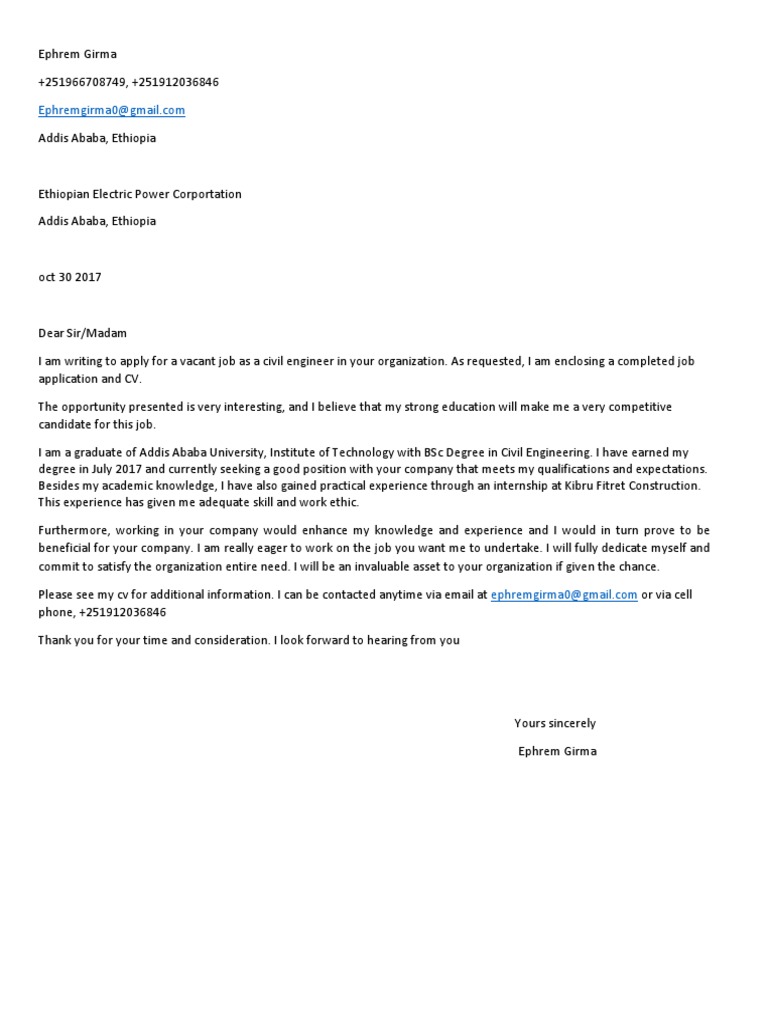 Ephrem Girma

+251966708749, +251912036846

Ephremgirma0@gmail.com

Addis Ababa, Ethiopia

Ethiopian Electric Power Corportation

Addis Ababa, Ethiopia

oct 30 2017

Dear Sir/Madam

I am writing to apply for a vacant job as a civil engineer in your organization. As requested, I am enclosing a completed job application and CV.

The opportunity presented is very interesting, and I believe that my strong education will make me a very competitive candidate for this job.

I am a graduate of Addis Ababa University, Institute of Technology with BSc Degree in Civil Engineering. I have earned my degree in July 2017 and currently seeking a good position with your company that meets my qualifications and expectations. Besides my academic knowledge, I have also gained practical experience through an internship at Kibru Fitret Construction. This experience has given me adequate skill and work ethic.

Furthermore, working in your company would enhance my knowledge and experience and I would in turn prove to be beneficial for your company. I am really eager to work on the job you want me to undertake. I will fully dedicate myself and commit to satisfy the organization entire need. I will be an invaluable asset to your organization if given the chance.

Please see my cv for additional information. I can be contacted anytime via email at ephremgirma0@gmail.com or via cell phone, +251912036846

Thank you for your time and consideration. I look forward to hearing from you

Yours sincerely

Ephrem Girma